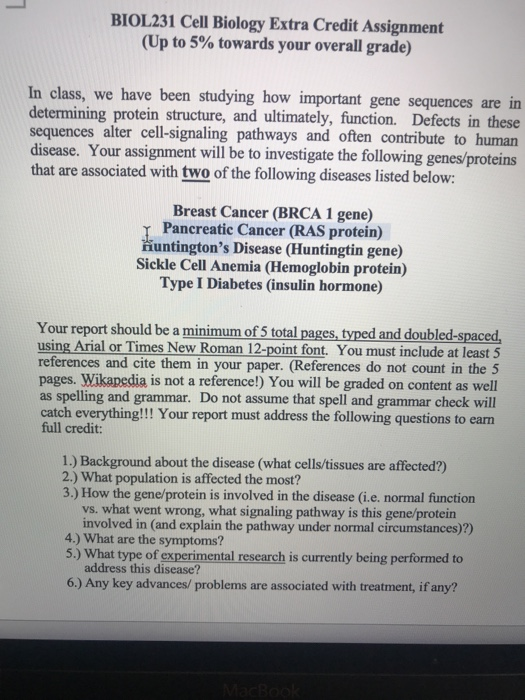 BIOL231 Cell Biology Extra Credit Assignment
(Up to 5% towards your overall grade)

In class, we have been studying how important gene sequences are in determining protein structure, and ultimately, function. Defects in these sequences alter cell-signaling pathways and often contribute to human disease. Your assignment will be to investigate the following genes/proteins that are associated with two of the following diseases listed below:

Breast Cancer (BRCA 1 gene)
Pancreatic Cancer (RAS protein)
Huntington's Disease (Huntingtin gene)
Sickle Cell Anemia (Hemoglobin protein)
Type I Diabetes (insulin hormone)

Your report should be a minimum of 5 total pages, typed and doubled-spaced, using Arial or Times New Roman 12-point font. You must include at least 5 references and cite them in your paper. (References do not count in the 5 pages. Wikapedia is not a reference!) You will be graded on content as well as spelling and grammar. Do not assume that spell and grammar check will catch everything!!! Your report must address the following questions to earn full credit:

1.) Background about the disease (what cells/tissues are affected?)
2.) What population is affected the most?
3.) How the gene/protein is involved in the disease (i.e. normal function vs. what went wrong, what signaling pathway is this gene/protein involved in (and explain the pathway under normal circumstances)?)
4.) What are the symptoms?
5.) What type of experimental research is currently being performed to address this disease?
6.) Any key advances/ problems are associated with treatment, if any?

MacBook